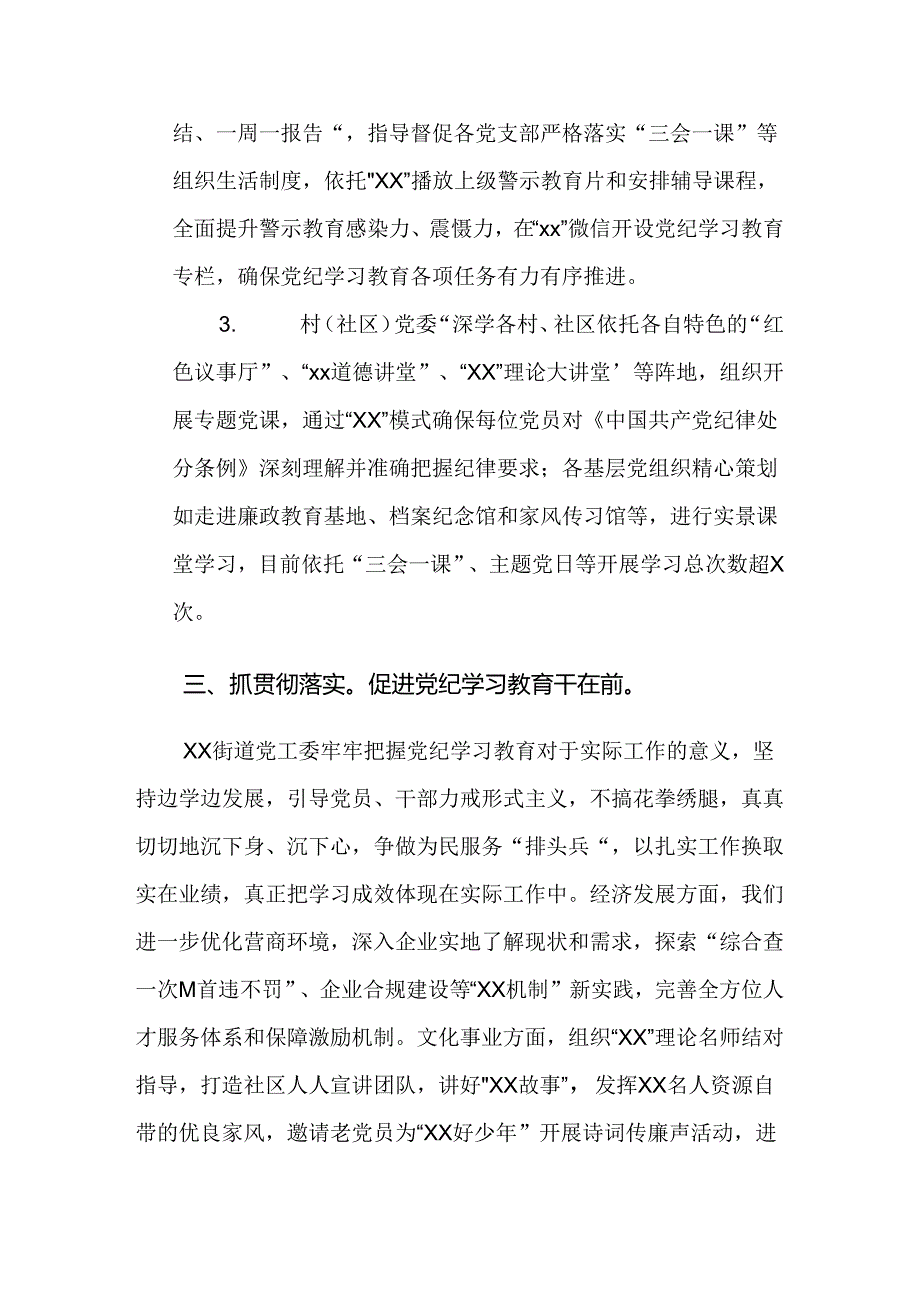 结、一周一报告“，指导督促各党支部严格落实“三会一课”等组织生活制度，依托"XX"播放上级警示教育片和安排辅导课程，全面提升警示教育感染力、震慑力，在“xx”微信开设党纪学习教育专栏，确保党纪学习教育各项任务有力有序推进。

3.　　村（社区）党委“深学各村、社区依托各自特色的“红色议事厅”、“xx道德讲堂”、“XX”理论大讲堂’等阵地，组织开展专题党课，通过“XX”模式确保每位党员对《中国共产党纪律处分条例》深刻理解并准确把握纪律要求；各基层党组织精心策划如走进廉政教育基地、档案纪念馆和家风传习馆等，进行实景课堂学习，目前依托“三会一课”、主题党日等开展学习总次数超X次。

三、抓贯彻落实。促进党纪学习教育干在前。

XX街道党工委牢牢把握党纪学习教育对于实际工作的意义，坚持边学边发展，引导党员、干部力戒形式主义，不搞花拳绣腿，真真切切地沉下身、沉下心，争做为民服务“排头兵“，以扎实工作换取实在业绩，真正把学习成效体现在实际工作中。经济发展方面，我们进一步优化营商环境，深入企业实地了解现状和需求，探索“综合查一次M首违不罚”、企业合规建设等“XX机制”新实践，完善全方位人才服务体系和保障激励机制。文化事业方面，组织“XX”理论名师结对指导，打造社区人人宣讲团队，讲好"XX故事"，发挥XX名人资源自带的优良家风，邀请老党员为“XX好少年”开展诗词传廉声活动，进